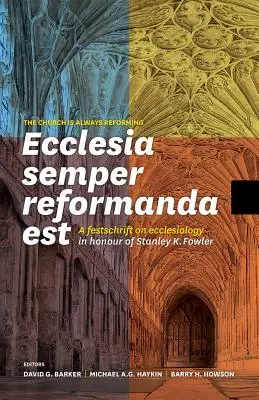 THE CHURCH IS ALWAYS REFORMING

Ecclesia semper reformanda est

A festschrift on ecclesiology in honour of Stanley K. Fowler

EDITORS

DAVID G. BARKER | MICHAEL A.G. HAYKIN | BARRY H. HOWSON